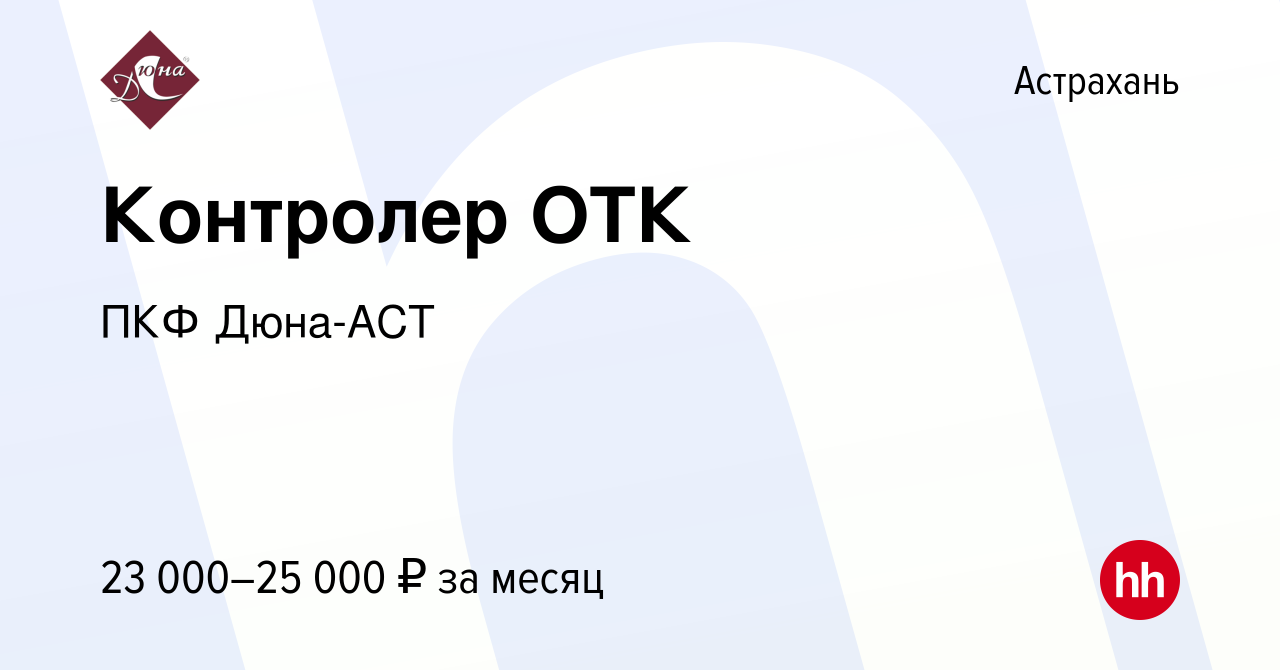 Дюна

Астрахань

Контролер ОТК

ПКФ Дюна-АСТ

23 000–25 000 ₽ за месяц

hh